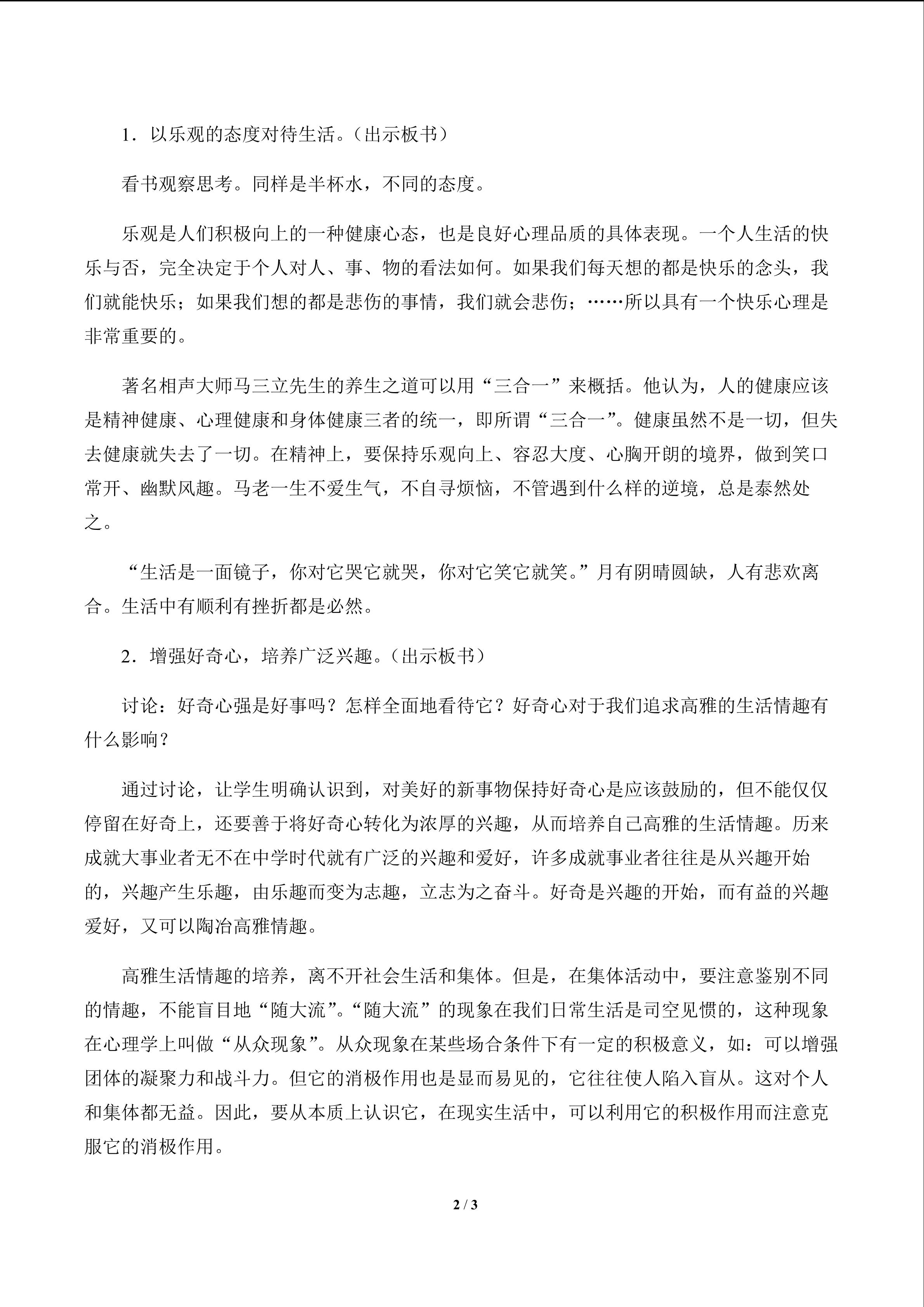 1．以乐观的态度对待生活。（出示板书）

看书观察思考。同样是半杯水，不同的态度。

乐观是人们积极向上的一种健康心态，也是良好心理品质的具体表现。一个人生活的快乐与否，完全决定于个人对人、事、物的看法如何。如果我们每天想的都是快乐的念头，我们就能快乐；如果我们想的都是悲伤的事情，我们就会悲伤；……所以具有一个快乐心理是非常重要的。

著名相声大师马三立先生的养生之道可以用“三合一”来概括。他认为，人的健康应该是精神健康、心理健康和身体健康三者的统一，即所谓“三合一”。健康虽然不是一切，但失去健康就失去了一切。在精神上，要保持乐观向上、容忍大度、心胸开朗的境界，做到笑口常开、幽默风趣。马老一生不爱生气，不自寻烦恼，不管遇到什么样的逆境，总是泰然处之。

“生活是一面镜子，你对它哭它就哭，你对它笑它就笑。”月有阴晴圆缺，人有悲欢离合。生活中有顺利有挫折都是必然。

2．增强好奇心，培养广泛兴趣。（出示板书）

讨论：好奇心强是好事吗？怎样全面地看待它？好奇心对于我们追求高雅的生活情趣有什么影响？

通过讨论，让学生明确认识到，对美好的新事物保持好奇心是应该鼓励的，但不能仅仅停留在好奇上，还要善于将好奇心转化为浓厚的兴趣，从而培养自己高雅的生活情趣。历来成就大事业者无不在中学时代就有广泛的兴趣和爱好，许多成就事业者往往是从兴趣开始的，兴趣产生乐趣，由乐趣而变为志趣，立志为之奋斗。好奇是兴趣的开始，而有益的兴趣爱好，又可以陶冶高雅情趣。

高雅生活情趣的培养，离不开社会生活和集体。但是，在集体活动中，要注意鉴别不同的情趣，不能盲目地“随大流”。“随大流”的现象在我们日常生活是司空见惯的，这种现象在心理学上叫做“从众现象”。从众现象在某些场合条件下有一定的积极意义，如：可以增强团体的凝聚力和战斗力。但它的消极作用也是显而易见的，它往往使人陷入盲从。这对个人和集体都无益。因此，要从本质上认识它，在现实生活中，可以利用它的积极作用而注意克服它的消极作用。

2 / 3